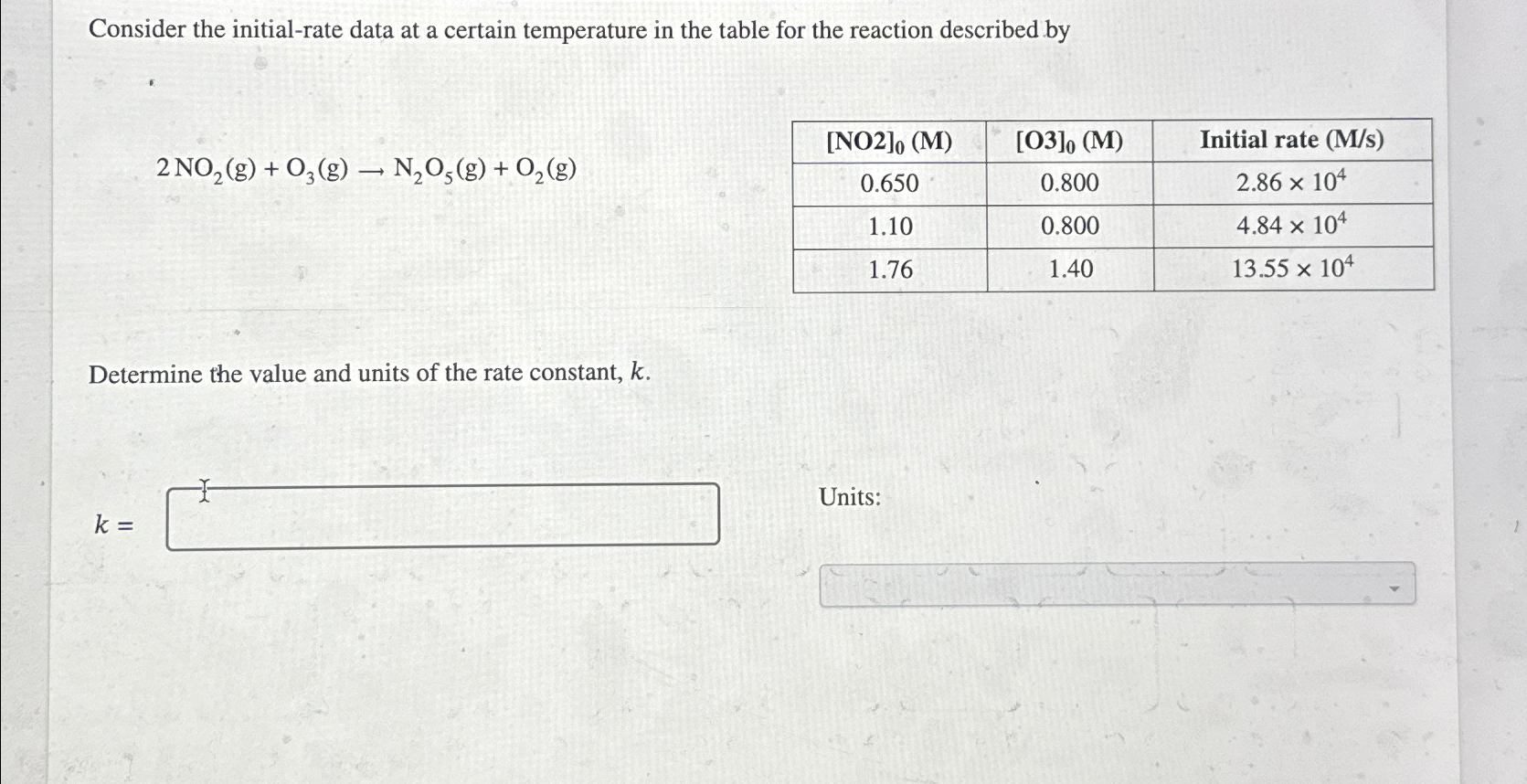 Consider the initial-rate data at a certain temperature in the table for the reaction described by

$2\,NO_2(g) + O_3(g) \longrightarrow N_2O_5(g) + O_2(g)$

| $[NO2]_0$ (M) | $[O3]_0$ (M) | Initial rate (M/s) |
|---|---|---|
| 0.650 | 0.800 | $2.86 \times 10^4$ |
| 1.10 | 0.800 | $4.84 \times 10^4$ |
| 1.76 | 1.40 | $13.55 \times 10^4$ |

Determine the value and units of the rate constant, $k$.

$k =$

Units: